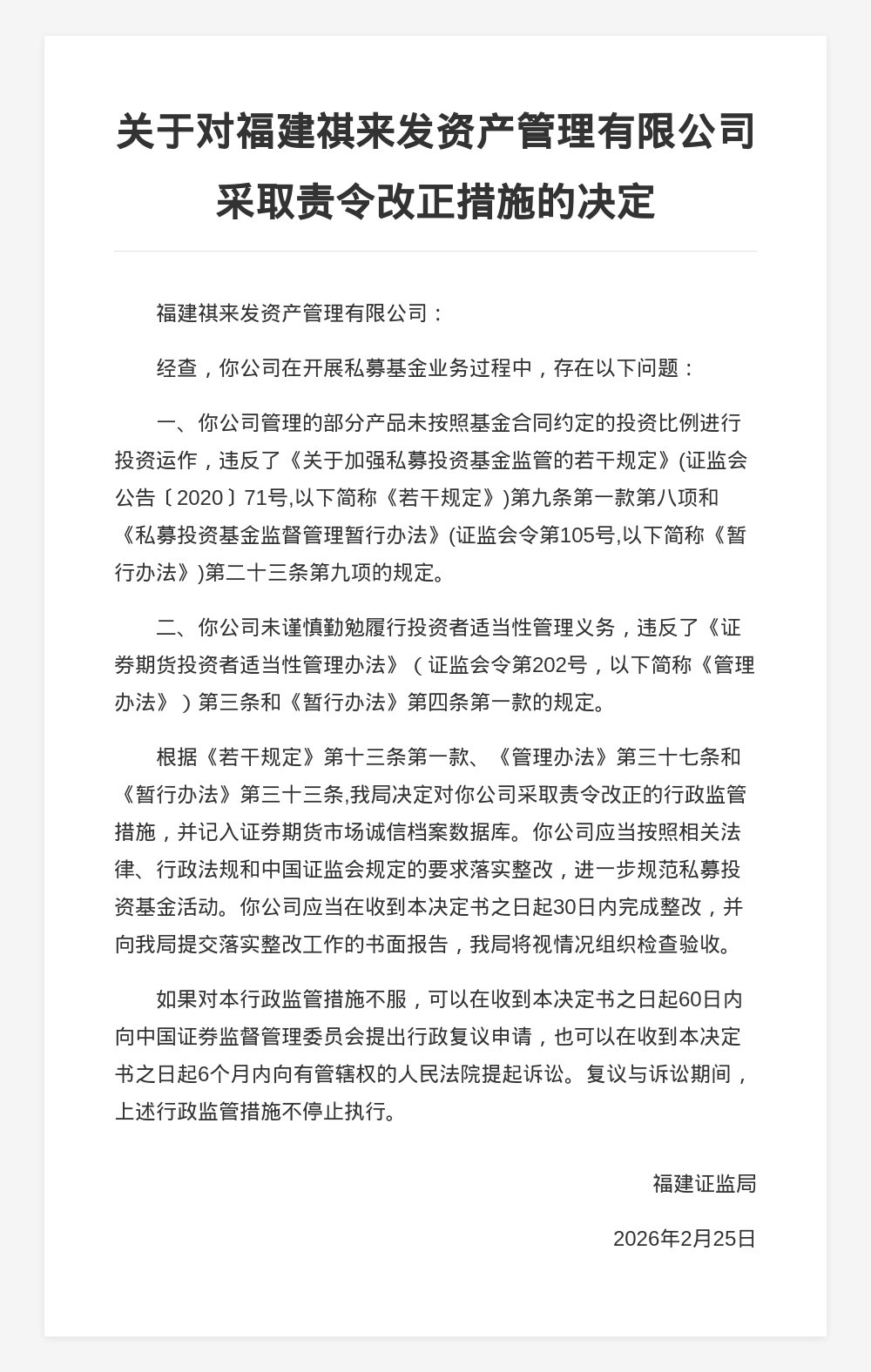 关于对福建祺来发资产管理有限公司采取责令改正措施的决定

福建祺来发资产管理有限公司：

经查，你公司在开展私募基金业务过程中，存在以下问题：

一、你公司管理的部分产品未按照基金合同约定的投资比例进行投资运作，违反了《关于加强私募投资基金监管的若干规定》(证监会公告〔2020〕71号,以下简称《若干规定》)第九条第一款第八项和《私募投资基金监督管理暂行办法》(证监会令第105号,以下简称《暂行办法》)第二十三条第九项的规定。

二、你公司未谨慎勤勉履行投资者适当性管理义务，违反了《证券期货投资者适当性管理办法》（证监会令第202号，以下简称《管理办法》）第三条和《暂行办法》第四条第一款的规定。

根据《若干规定》第十三条第一款、《管理办法》第三十七条和《暂行办法》第三十三条,我局决定对你公司采取责令改正的行政监管措施，并记入证券期货市场诚信档案数据库。你公司应当按照相关法律、行政法规和中国证监会规定的要求落实整改，进一步规范私募投资基金活动。你公司应当在收到本决定书之日起30日内完成整改，并向我局提交落实整改工作的书面报告，我局将视情况组织检查验收。

如果对本行政监管措施不服，可以在收到本决定书之日起60日内向中国证券监督管理委员会提出行政复议申请，也可以在收到本决定书之日起6个月内向有管辖权的人民法院提起诉讼。复议与诉讼期间，上述行政监管措施不停止执行。

福建证监局

2026年2月25日